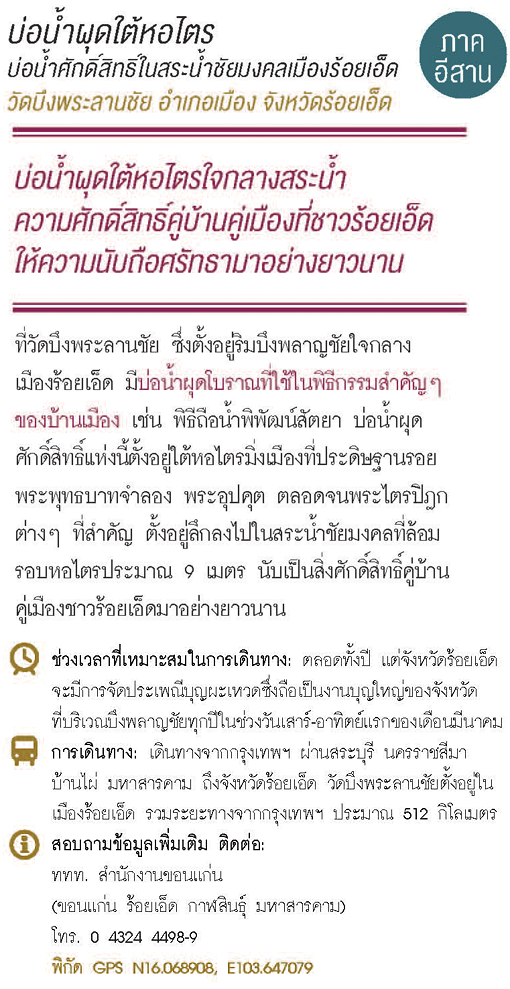 บ่อน้ำผุดใต้หอไตร
บ่อน้ำศักดิ์สิทธิ์ในสระน้ำชัยมงคลเมืองร้อยเอ็ด
วัดบึงพระลานชัย อำเภอเมือง จังหวัดร้อยเอ็ด

ภาค
อีสาน

บ่อน้ำผุดใต้หอไตรใจกลางสระน้ำ
ความศักดิ์สิทธิ์คู่บ้านคู่เมืองที่ชาวร้อยเอ็ด
ให้ความนับถือศรัทธามาอย่างยาวนาน

ที่วัดบึงพระลานชัย ซึ่งตั้งอยู่ริมบึงพลาญชัยใจกลางเมืองร้อยเอ็ด มีบ่อน้ำผุดโบราณที่ใช้ในพิธีกรรมสำคัญๆ ของบ้านเมือง เช่น พิธีถือน้ำพิพัฒน์สัตยา บ่อน้ำผุดศักดิ์สิทธิ์แห่งนี้ตั้งอยู่ใต้หอไตรมิ่งเมืองที่ประดิษฐานรอยพระพุทธบาทจำลอง พระอุปคุต ตลอดจนพระไตรปิฎกต่างๆ ที่สำคัญ ตั้งอยู่ลึกลงไปในสระน้ำชัยมงคลที่ล้อมรอบหอไตรประมาณ 9 เมตร นับเป็นสิ่งศักดิ์สิทธิ์คู่บ้านคู่เมืองชาวร้อยเอ็ดมาอย่างยาวนาน

ช่วงเวลาที่เหมาะสมในการเดินทาง: ตลอดทั้งปี แต่จังหวัดร้อยเอ็ดจะมีการจัดประเพณีบุญผะเหวดซึ่งถือเป็นงานบุญใหญ่ของจังหวัดที่บริเวณบึงพลาญชัยทุกปีในช่วงวันเสาร์-อาทิตย์แรกของเดือนมีนาคม

การเดินทาง: เดินทางจากกรุงเทพฯ ผ่านสระบุรี นครราชสีมา บ้านไผ่ มหาสารคาม ถึงจังหวัดร้อยเอ็ด วัดบึงพระลานชัยตั้งอยู่ในเมืองร้อยเอ็ด รวมระยะทางจากกรุงเทพฯ ประมาณ 512 กิโลเมตร

สอบถามข้อมูลเพิ่มเติม ติดต่อ:
ททท. สำนักงานขอนแก่น
(ขอนแก่น ร้อยเอ็ด กาฬสินธุ์ มหาสารคาม)
โทร. 0 4324 4498-9
พิกัด GPS N16.068908, E103.647079